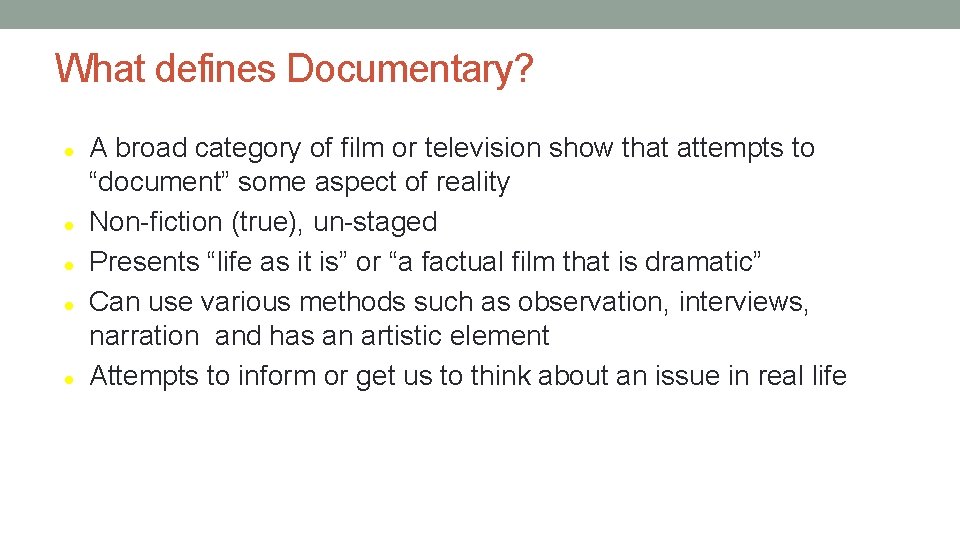 What defines Documentary?

• A broad category of film or television show that attempts to "document" some aspect of reality
• Non-fiction (true), un-staged
• Presents "life as it is" or "a factual film that is dramatic"
• Can use various methods such as observation, interviews, narration and has an artistic element
• Attempts to inform or get us to think about an issue in real life